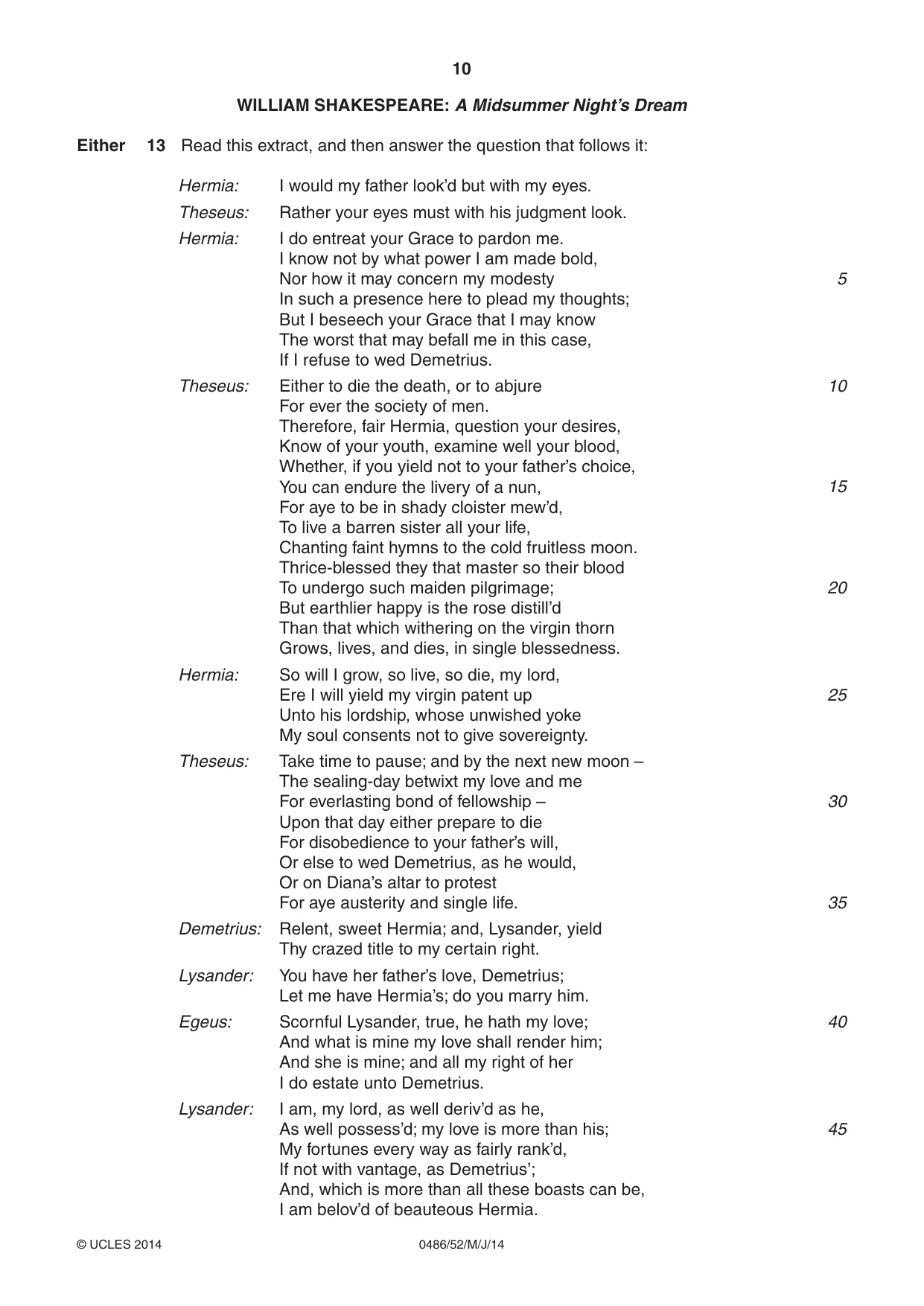 10

WILLIAM SHAKESPEARE: A Midsummer Night's Dream

Either 13 Read this extract, and then answer the question that follows it:

Hermia: I would my father look'd but with my eyes.

Theseus: Rather your eyes must with his judgment look.

Hermia: I do entreat your Grace to pardon me.
I know not by what power I am made bold,
Nor how it may concern my modesty 5
In such a presence here to plead my thoughts;
But I beseech your Grace that I may know
The worst that may befall me in this case,
If I refuse to wed Demetrius.

Theseus: Either to die the death, or to abjure 10
For ever the society of men.
Therefore, fair Hermia, question your desires,
Know of your youth, examine well your blood,
Whether, if you yield not to your father's choice,
You can endure the livery of a nun, 15
For aye to be in shady cloister mew'd,
To live a barren sister all your life,
Chanting faint hymns to the cold fruitless moon.
Thrice-blessed they that master so their blood
To undergo such maiden pilgrimage; 20
But earthlier happy is the rose distill'd
Than that which withering on the virgin thorn
Grows, lives, and dies, in single blessedness.

Hermia: So will I grow, so live, so die, my lord,
Ere I will yield my virgin patent up 25
Unto his lordship, whose unwished yoke
My soul consents not to give sovereignty.

Theseus: Take time to pause; and by the next new moon –
The sealing-day betwixt my love and me
For everlasting bond of fellowship – 30
Upon that day either prepare to die
For disobedience to your father's will,
Or else to wed Demetrius, as he would,
Or on Diana's altar to protest
For aye austerity and single life. 35

Demetrius: Relent, sweet Hermia; and, Lysander, yield
Thy crazed title to my certain right.

Lysander: You have her father's love, Demetrius;
Let me have Hermia's; do you marry him.

Egeus: Scornful Lysander, true, he hath my love; 40
And what is mine my love shall render him;
And she is mine; and all my right of her
I do estate unto Demetrius.

Lysander: I am, my lord, as well deriv'd as he,
As well possess'd; my love is more than his; 45
My fortunes every way as fairly rank'd,
If not with vantage, as Demetrius';
And, which is more than all these boasts can be,
I am belov'd of beauteous Hermia.

© UCLES 2014 0486/52/M/J/14